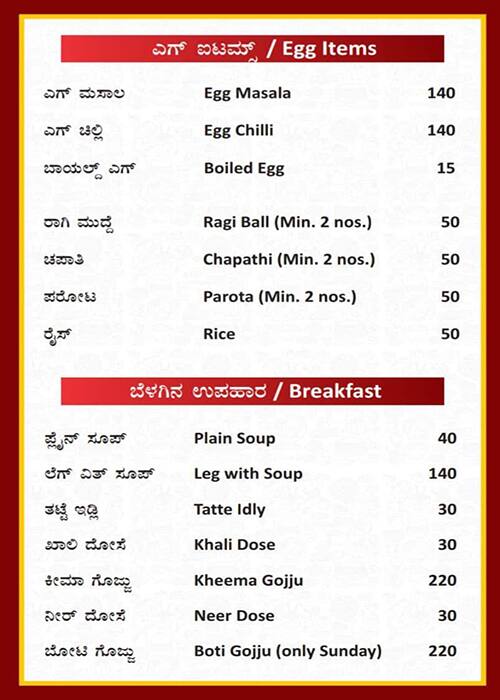 ಎಗ್ ಐಟಮ್ಸ್ / Egg Items

| | | |
|---|---|---|
| ಎಗ್ ಮಸಾಲ | Egg Masala | 140 |
| ಎಗ್ ಚಿಲ್ಲಿ | Egg Chilli | 140 |
| ಬಾಯಲ್ಡ್ ಎಗ್ | Boiled Egg | 15 |
| ರಾಗಿ ಮುದ್ದೆ | Ragi Ball (Min. 2 nos.) | 50 |
| ಚಪಾತಿ | Chapathi (Min. 2 nos.) | 50 |
| ಪರೋಟ | Parota (Min. 2 nos.) | 50 |
| ರೈಸ್ | Rice | 50 |

ಬೆಳಗಿನ ಉಪಹಾರ / Breakfast

| | | |
|---|---|---|
| ಪ್ಲೈನ್ ಸೂಪ್ | Plain Soup | 40 |
| ಲೆಗ್ ವಿತ್ ಸೂಪ್ | Leg with Soup | 140 |
| ತಟ್ಟೆ ಇಡ್ಲಿ | Tatte Idly | 30 |
| ಖಾಲಿ ದೋಸೆ | Khali Dose | 30 |
| ಕೀಮಾ ಗೊಜ್ಜು | Kheema Gojju | 220 |
| ನೀರ್ ದೋಸೆ | Neer Dose | 30 |
| ಬೋಟಿ ಗೊಜ್ಜು | Boti Gojju (only Sunday) | 220 |